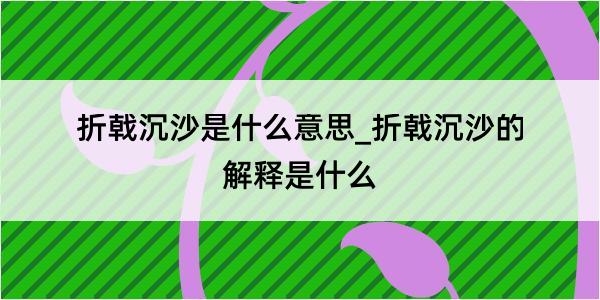 折戟沉沙是什么意思_折戟沉沙的解释是什么